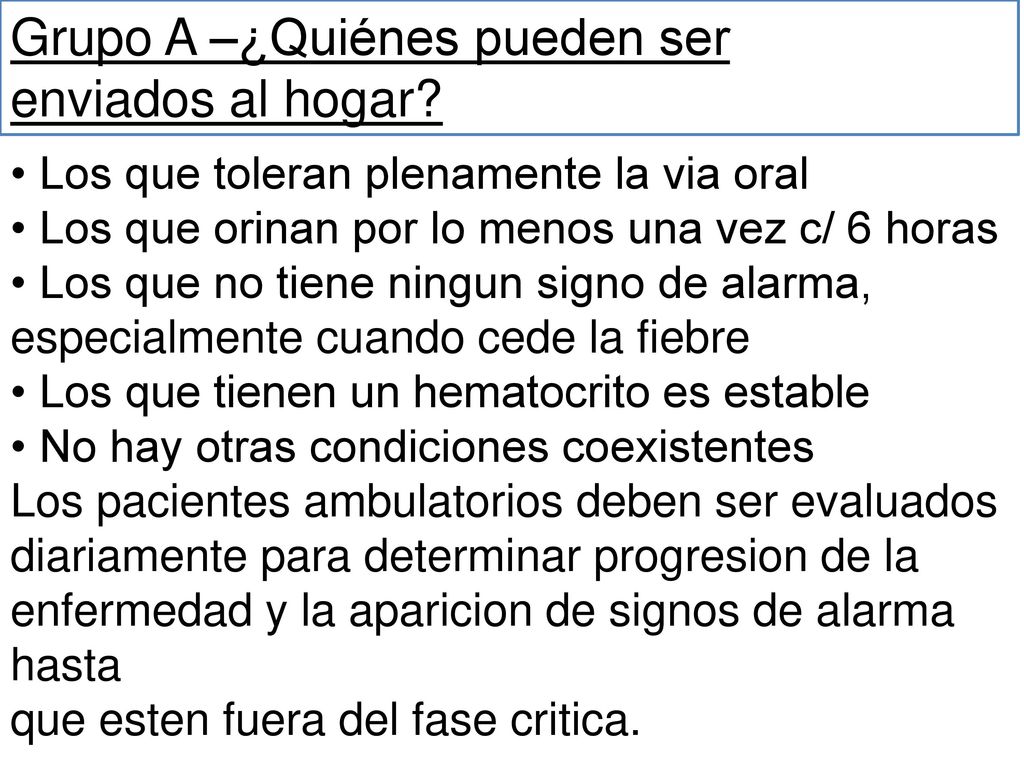 Grupo A –¿Quiénes pueden ser enviados al hogar?

• Los que toleran plenamente la via oral
• Los que orinan por lo menos una vez c/ 6 horas
• Los que no tiene ningun signo de alarma, especialmente cuando cede la fiebre
• Los que tienen un hematocrito es estable
• No hay otras condiciones coexistentes
Los pacientes ambulatorios deben ser evaluados diariamente para determinar progresion de la enfermedad y la aparicion de signos de alarma hasta
que esten fuera del fase critica.